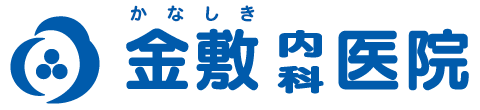 かなしき
金敷 内科 医院